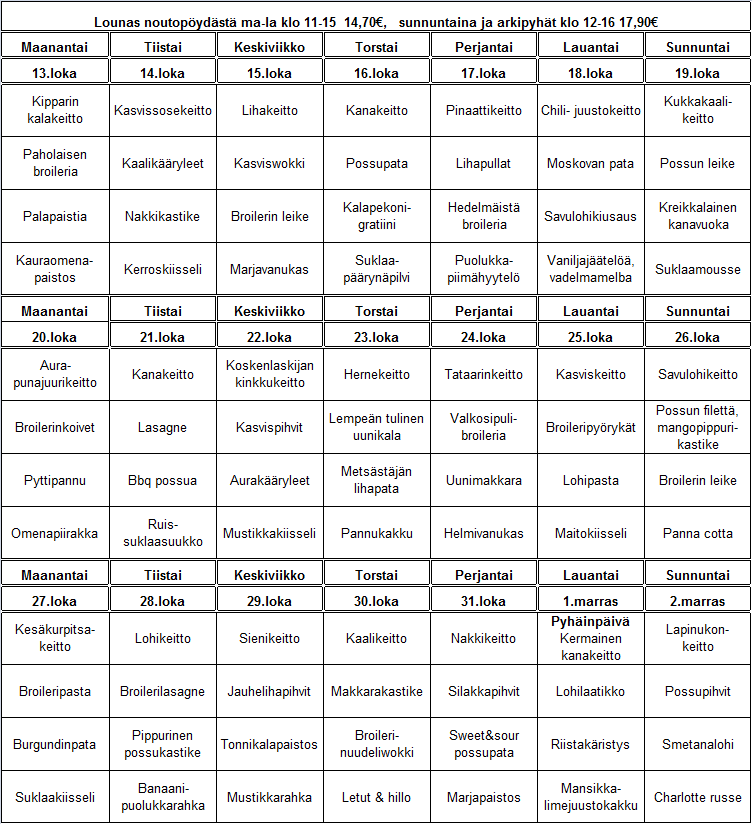 Lounas noutopöydästä ma-la klo 11-15 14,70€, sunnuntaina ja arkipyhät klo 12-16 17,90€

| Maanantai | Tiistai | Keskiviikko | Torstai | Perjantai | Lauantai | Sunnuntai |
|---|---|---|---|---|---|---|
| 13.loka | 14.loka | 15.loka | 16.loka | 17.loka | 18.loka | 19.loka |
| Kipparin kalakeitto | Kasvissosekeitto | Lihakeitto | Kanakeitto | Pinaattikeitto | Chili- juustokeitto | Kukkakaalikeitto |
| Paholaisen broileria | Kaalikääryleet | Kasviswokki | Possupata | Lihapullat | Moskovan pata | Possun leike |
| Palapaistia | Nakkikastike | Broilerin leike | Kalapekonigratiini | Hedelmäistä broileria | Savulohikiusaus | Kreikkalainen kanavuoka |
| Kauraomenapaistos | Kerroskiisseli | Marjavanukas | Suklaapäärynäpilvi | Puolukkapiimähyytelö | Vaniljajäätelöä, vadelmamelba | Suklaamousse |
| Maanantai | Tiistai | Keskiviikko | Torstai | Perjantai | Lauantai | Sunnuntai |
| 20.loka | 21.loka | 22.loka | 23.loka | 24.loka | 25.loka | 26.loka |
| Aurapunajuurikeitto | Kanakeitto | Koskenlaskijan kinkkukeitto | Hernekeitto | Tataarinkeitto | Kasviskeitto | Savulohikeitto |
| Broilerinkoivet | Lasagne | Kasvispihvit | Lempeän tulinen uunikala | Valkosipulibroileria | Broileripyörykät | Possun filettä, mangopippurikastike |
| Pyttipannu | Bbq possua | Aurakääryleet | Metsästäjän lihapata | Uunimakkara | Lohipasta | Broilerin leike |
| Omenapiirakka | Ruissuklaasuukko | Mustikkakiisseli | Pannukakku | Helmivanukas | Maitokiisseli | Panna cotta |
| Maanantai | Tiistai | Keskiviikko | Torstai | Perjantai | Lauantai | Sunnuntai |
| 27.loka | 28.loka | 29.loka | 30.loka | 31.loka | 1.marras | 2.marras |
| Kesäkurpitsakeitto | Lohikeitto | Sienikeitto | Kaalikeitto | Nakkikeitto | Pyhäinpäivä Kermainen kanakeitto | Lapinukonkeitto |
| Broileripasta | Broilerilasagne | Jauhelihapihvit | Makkarakastike | Silakkapihvit | Lohilaatikko | Possupihvit |
| Burgundinpata | Pippurinen possukastike | Tonnikalapaistos | Broilerinuudeliwokki | Sweet&sour possupata | Riistakäristys | Smetanalohi |
| Suklaakiisseli | Banaanipuolukkarahka | Mustikkarahka | Letut & hillo | Marjapaistos | Mansikkalimejuustokakku | Charlotte russe |